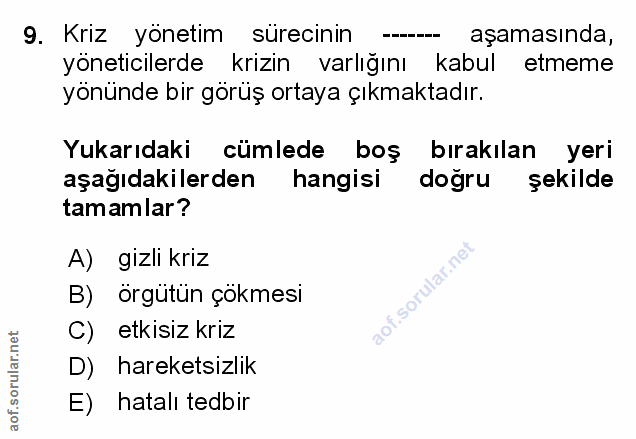 9. Kriz yönetim sürecinin ------- aşamasında, yöneticilerde krizin varlığını kabul etmeme yönünde bir görüş ortaya çıkmaktadır.

Yukarıdaki cümlede boş bırakılan yeri aşağıdakilerden hangisi doğru şekilde tamamlar?

A) gizli kriz
B) örgütün çökmesi
C) etkisiz kriz
D) hareketsizlik
E) hatalı tedbir

aof.sorular.net